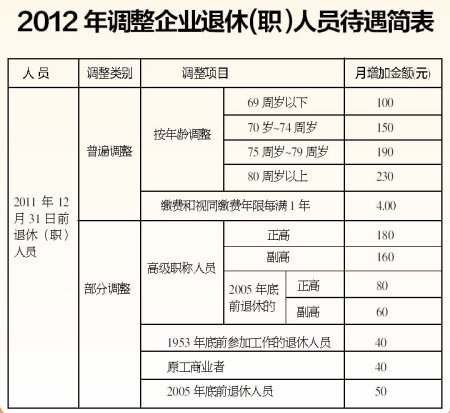 2012 年调整企业退休(职)人员待遇简表

| 人 员 | 调整类别 | 调整项目 | | | 月增加金额(元) |
|---|---|---|---|---|---|
| 2011 年 12 月 31 日前退休（职）人员 | 普遍调整 | 按年龄调整 | 69 周岁以下 | | 100 |
| | | | 70 岁~74 周岁 | | 150 |
| | | | 75 周岁~79 周岁 | | 190 |
| | | | 80 周岁以上 | | 230 |
| | | 缴费和视同缴费年限每满 1 年 | | | 4.00 |
| | 部分调整 | 高级职称人员 | 正高 | | 180 |
| | | | 副高 | | 160 |
| | | | 2005 年底前退休的 | 正高 | 80 |
| | | | | 副高 | 60 |
| | | 1953 年底前参加工作的退休人员 | | | 40 |
| | | 原工商业者 | | | 40 |
| | | 2005 年底前退休人员 | | | 50 |